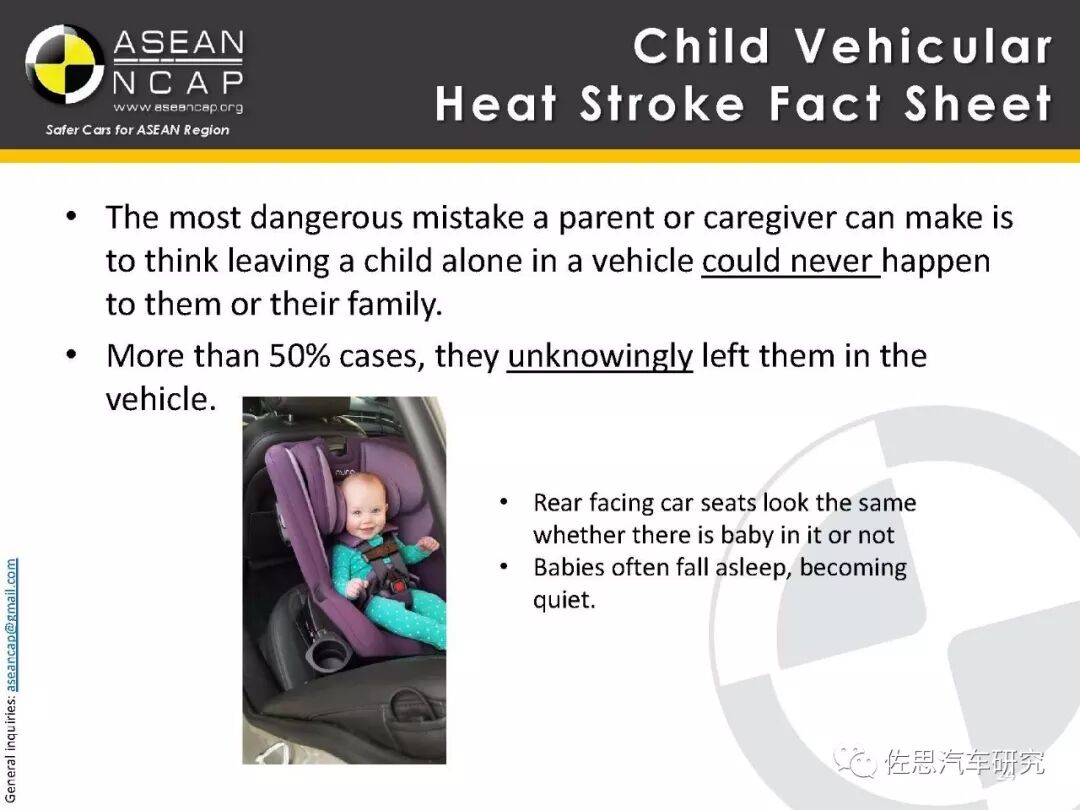 ASEAN NCAP
www.aseancap.org
Safer Cars for ASEAN Region

Child Vehicular Heat Stroke Fact Sheet

• The most dangerous mistake a parent or caregiver can make is to think leaving a child alone in a vehicle could never happen to them or their family.
• More than 50% cases, they unknowingly left them in the vehicle.

nuna

• Rear facing car seats look the same whether there is baby in it or not
• Babies often fall asleep, becoming quiet.

General inquiries: aseancap@gmail.com

佐思汽车研究